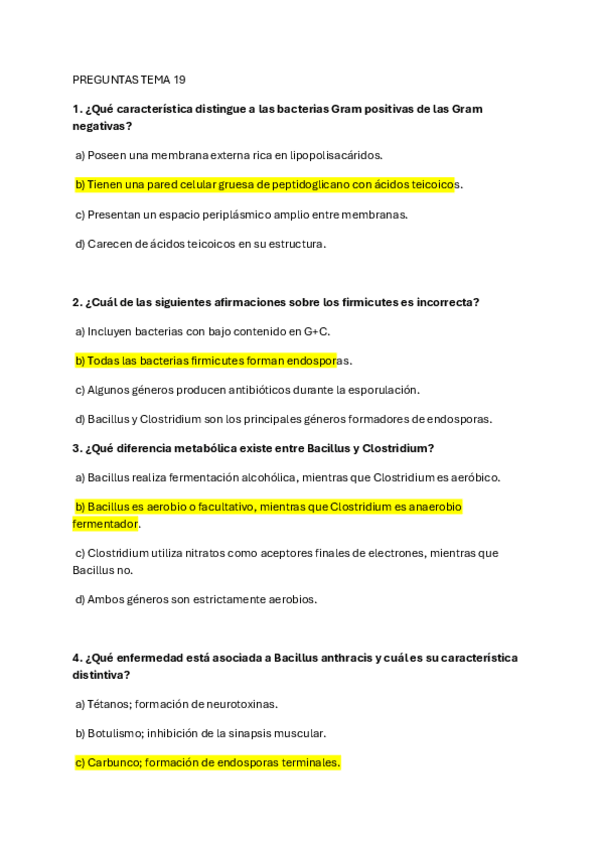 PREGUNTAS TEMA 19

1. ¿Qué característica distingue a las bacterias Gram positivas de las Gram negativas?

a) Poseen una membrana externa rica en lipopolisacáridos.

b) Tienen una pared celular gruesa de peptidoglicano con ácidos teicoicos.

c) Presentan un espacio periplásmico amplio entre membranas.

d) Carecen de ácidos teicoicos en su estructura.

2. ¿Cuál de las siguientes afirmaciones sobre los firmicutes es incorrecta?

a) Incluyen bacterias con bajo contenido en G+C.

b) Todas las bacterias firmicutes forman endosporas.

c) Algunos géneros producen antibióticos durante la esporulación.

d) Bacillus y Clostridium son los principales géneros formadores de endosporas.

3. ¿Qué diferencia metabólica existe entre Bacillus y Clostridium?

a) Bacillus realiza fermentación alcohólica, mientras que Clostridium es aeróbico.

b) Bacillus es aerobio o facultativo, mientras que Clostridium es anaerobio fermentador.

c) Clostridium utiliza nitratos como aceptores finales de electrones, mientras que Bacillus no.

d) Ambos géneros son estrictamente aerobios.

4. ¿Qué enfermedad está asociada a Bacillus anthracis y cuál es su característica distintiva?

a) Tétanos; formación de neurotoxinas.

b) Botulismo; inhibición de la sinapsis muscular.

c) Carbunco; formación de endosporas terminales.